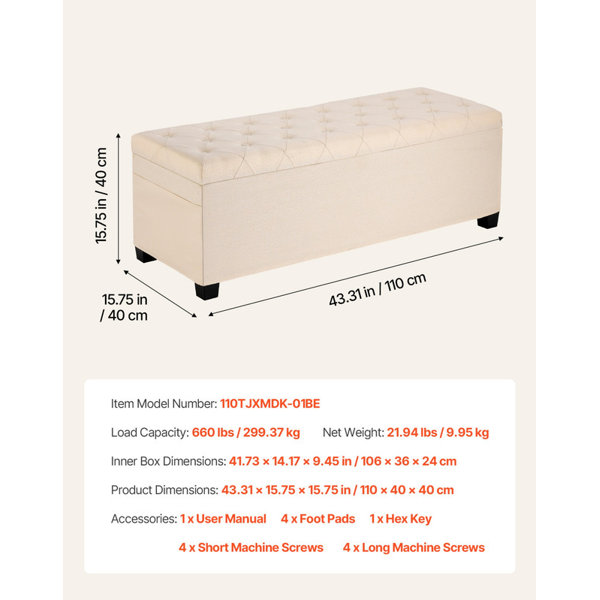 15.75 in / 40 cm

15.75 in / 40 cm

43.31 in / 110 cm

Item Model Number: 110TJXMDK-01BE

Load Capacity: 660 lbs / 299.37 kg Net Weight: 21.94 lbs / 9.95 kg

Inner Box Dimensions: 41.73 × 14.17 × 9.45 in / 106 × 36 × 24 cm

Product Dimensions: 43.31 × 15.75 × 15.75 in / 110 × 40 × 40 cm

Accessories: 1 x User Manual 4 x Foot Pads 1 x Hex Key 4 x Short Machine Screws 4 x Long Machine Screws